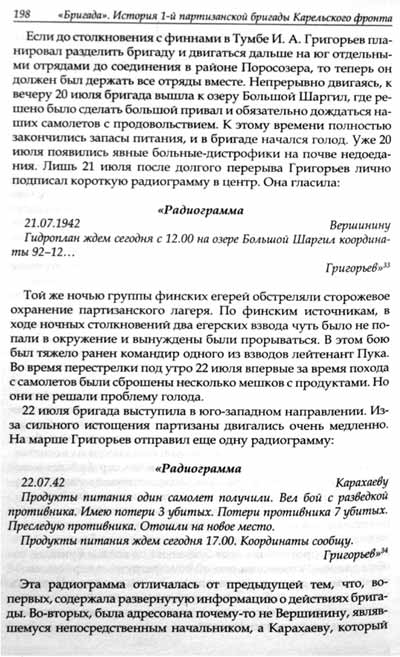 198 «Бригада». История 1-й партизанской бригады Карельского фронта

Если до столкновения с финнами в Тумбе И. А. Григорьев планировал разделить бригаду и двигаться дальше на юг отдельными отрядами до соединения в районе Поросозера, то теперь он должен был держать все отряды вместе. Непрерывно двигаясь, к вечеру 20 июля бригада вышла к озеру Большой Шаргил, где решено было сделать большой привал и обязательно дождаться наших самолетов с продовольствием. К этому времени полностью закончились запасы питания, и в бригаде начался голод. Уже 20 июля появились явные больные-дистрофики на почве недоедания. Лишь 21 июля после долгого перерыва Григорьев лично подписал короткую радиограмму в центр. Она гласила:

«Радиограмма

21.07.1942 Вершинину

Гидроплан ждем сегодня с 12.00 на озере Большой Шаргил координаты 92–12…

Григорьев»$^{33}$

Той же ночью группы финских егерей обстреляли сторожевое охранение партизанского лагеря. По финским источникам, в ходе ночных столкновений два егерских взвода чуть было не попали в окружение и вынуждены были прорываться. В этом бою был тяжело ранен командир одного из взводов лейтенант Пука. Во время перестрелки под утро 22 июля впервые за время похода с самолетов были сброшены несколько мешков с продуктами. Но они не решали проблему голода.

22 июля бригада выступила в юго-западном направлении. Из-за сильного истощения партизаны двигались очень медленно. На марше Григорьев отправил еще одну радиограмму:

«Радиограмма

22.07.42 Карахаеву

Продукты питания один самолет получили. Вел бой с разведкой противника. Имею потери 3 убитых. Потери противника 7 убитых. Преследую противника. Отошли на новое место.

Продукты питания ждем сегодня 17.00. Координаты сообщу.

Григорьев»$^{34}$

Эта радиограмма отличалась от предыдущей тем, что, во-первых, содержала развернутую информацию о действиях бригады. Во-вторых, была адресована почему-то не Вершинину, являвшемуся непосредственным начальником, а Карахаеву, который